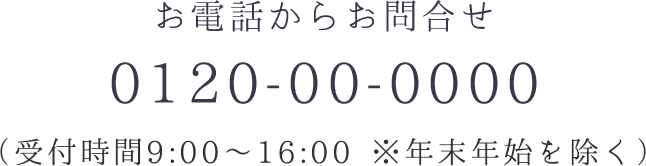 お電話からお問合せ

0120-00-0000

（受付時間9:00～16:00 ※年末年始を除く）